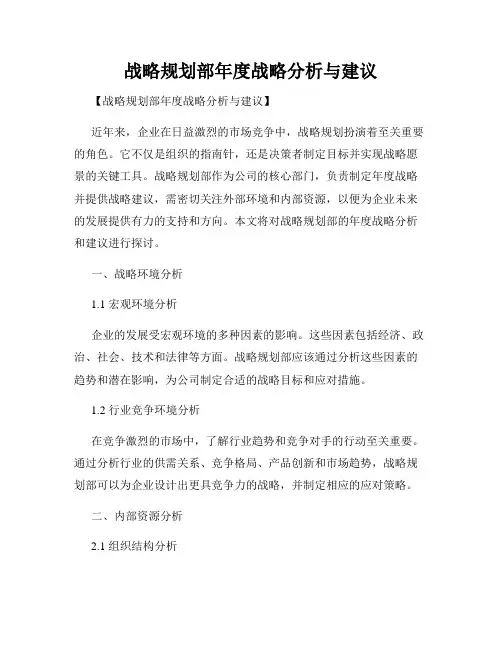 战略规划部年度战略分析与建议

【战略规划部年度战略分析与建议】

近年来，企业在日益激烈的市场竞争中，战略规划扮演着至关重要的角色。它不仅是组织的指南针，还是决策者制定目标并实现战略愿景的关键工具。战略规划部作为公司的核心部门，负责制定年度战略并提供战略建议，需密切关注外部环境和内部资源，以便为企业未来的发展提供有力的支持和方向。本文将对战略规划部的年度战略分析和建议进行探讨。

一、战略环境分析

1.1 宏观环境分析

企业的发展受宏观环境的多种因素的影响。这些因素包括经济、政治、社会、技术和法律等方面。战略规划部应该通过分析这些因素的趋势和潜在影响，为公司制定合适的战略目标和应对措施。

1.2 行业竞争环境分析

在竞争激烈的市场中，了解行业趋势和竞争对手的行动至关重要。通过分析行业的供需关系、竞争格局、产品创新和市场趋势，战略规划部可以为企业设计出更具竞争力的战略，并制定相应的应对策略。

二、内部资源分析

2.1 组织结构分析